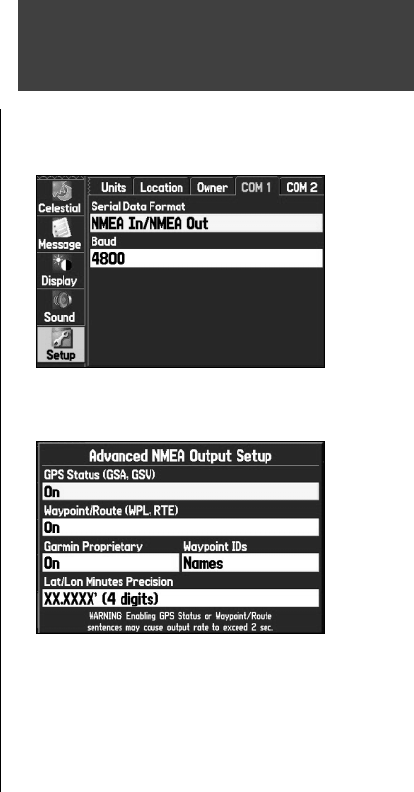 Celestial
Message
Display
Sound
Setup

Units Location Owner COM 1 COM 2

Serial Data Format
NMEA In/NMEA Out
Baud
4800

Advanced NMEA Output Setup
GPS Status (GSA, GSV)
On
Waypoint/Route (WPL, RTE)
On
Garmin Proprietary
On
Waypoint IDs
Names
Lat/Lon Minutes Precision
XX.XXXX' (4 digits)
WARNING Enabling GPS Status or Waypoint/Route sentences may cause output rate to exceed 2 sec.